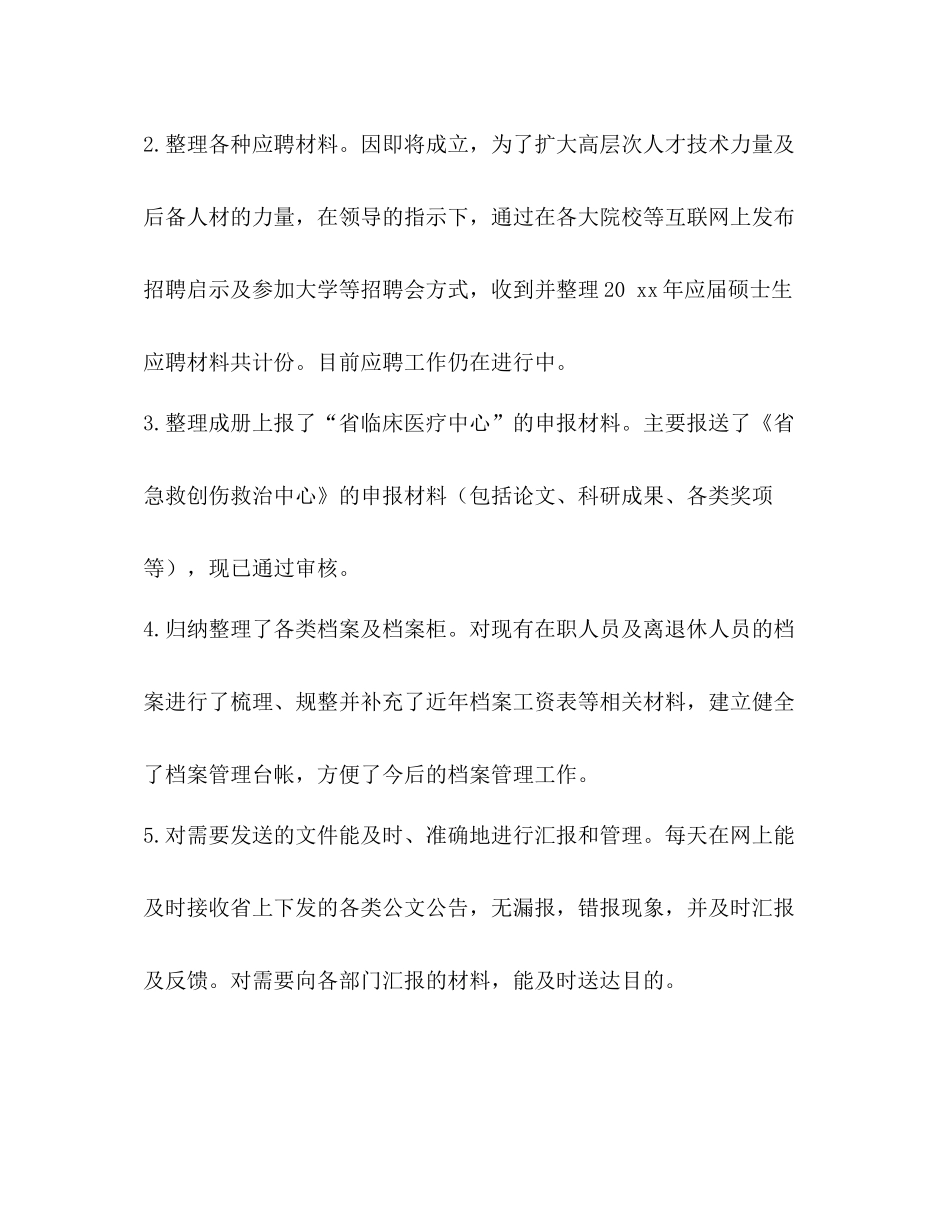 2.整理各种应聘材料。因即将成立，为了扩大高层次人才技术力量及后备人材的力量，在领导的指示下，通过在各大院校等互联网上发布招聘启示及参加大学等招聘会方式，收到并整理20 xx年应届硕士生应聘材料共计份。目前应聘工作仍在进行中。

3.整理成册上报了“省临床医疗中心”的申报材料。主要报送了《省急救创伤救治中心》的申报材料（包括论文、科研成果、各类奖项等），现已通过审核。

4.归纳整理了各类档案及档案柜。对现有在职人员及离退休人员的档案进行了梳理、规整并补充了近年档案工资表等相关材料，建立健全了档案管理台帐，方便了今后的档案管理工作。

5.对需要发送的文件能及时、准确地进行汇报和管理。每天在网上能及时接收省上下发的各类公文公告，无漏报，错报现象，并及时汇报及反馈。对需要向各部门汇报的材料，能及时送达目的。